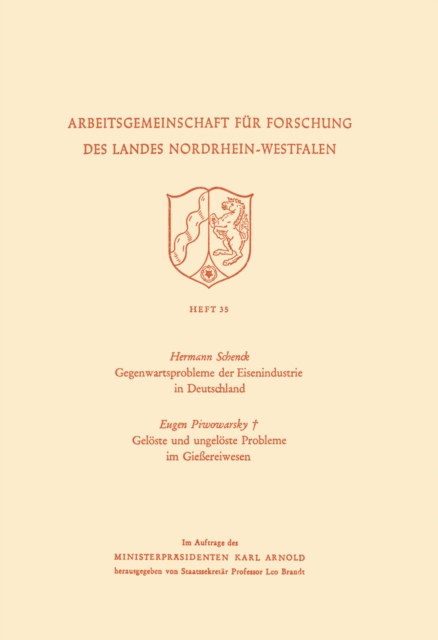 ARBEITSGEMEINSCHAFT FÜR FORSCHUNG
DES LANDES NORDRHEIN-WESTFALEN

HEFT 35

Hermann Schenck
Gegenwartsprobleme der Eisenindustrie in Deutschland

Eugen Piwowarsky †
Gelöste und ungelöste Probleme im Gießereiwesen

Im Auftrage des
MINISTERPRÄSIDENTEN KARL ARNOLD
herausgegeben von Staatssekretär Professor Leo Brandt